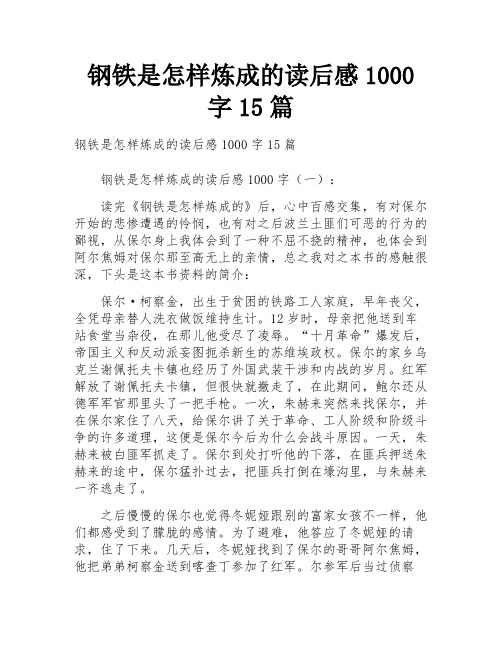 钢铁是怎样炼成的读后感 1000 字 15 篇

钢铁是怎样炼成的读后感 1000 字 15 篇

钢铁是怎样炼成的读后感 1000 字（一）：

读完《钢铁是怎样炼成的》后，心中百感交集，有对保尔开始的悲惨遭遇的怜悯，也有对之后波兰土匪们可恶的行为的鄙视，从保尔身上我体会到了一种不屈不挠的精神，也体会到阿尔焦姆对保尔那至高无上的亲情，总之我对之本书的感触很深，下头是这本书资料的简介：

保尔·柯察金，出生于贫困的铁路工人家庭，早年丧父，全凭母亲替人洗衣做饭维持生计。12 岁时，母亲把他送到车站食堂当杂役，在那儿他受尽了凌辱。“十月革命”爆发后，帝国主义和反动派妄图扼杀新生的苏维埃政权。保尔的家乡乌克兰谢佩托夫卡镇也经历了外国武装干涉和内战的岁月。红军解放了谢佩托夫卡镇，但很快就撤走了，在此期间，鲍尔还从德军军官那里头了一把手枪。一次，朱赫来突然来找保尔，并在保尔家住了八天，给保尔讲了关于革命、工人阶级和阶级斗争的许多道理，这便是保尔今后为什么会战斗原因。一天，朱赫来被白匪军抓走了。保尔到处打听他的下落，在匪兵押送朱赫来的途中，保尔猛扑过去，把匪兵打倒在壕沟里，与朱赫来一齐逃走了。

之后慢慢的保尔也觉得冬妮娅跟别的富家女孩不一样，他们都感受到了朦胧的感情。为了避难，他答应了冬妮娅的请求，住了下来。几天后，冬妮娅找到了保尔的哥哥阿尔焦姆，他把弟弟柯察金送到喀查丁参加了红军。尔参军后当过侦察